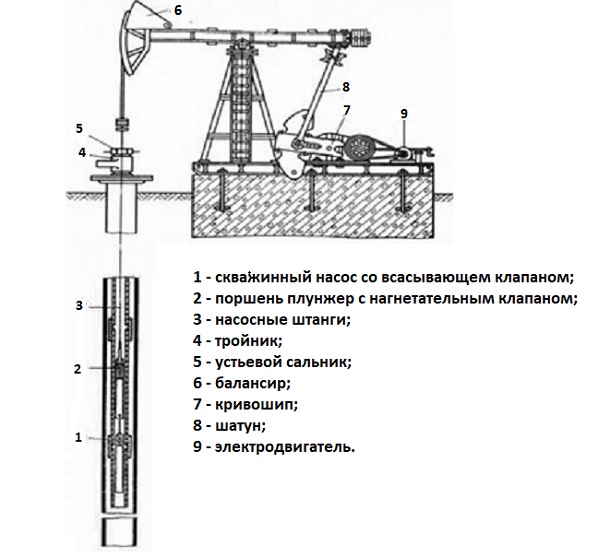 6

8

7

9

5

4

3

2

1

1 - скважинный насос со всасывающем клапаном;
2 - поршень плунжер с нагнетательным клапаном;
3 - насосные штанги;
4 - тройник;
5 - устьевой сальник;
6 - балансир;
7 - кривошип;
8 - шатун;
9 - электродвигатель.